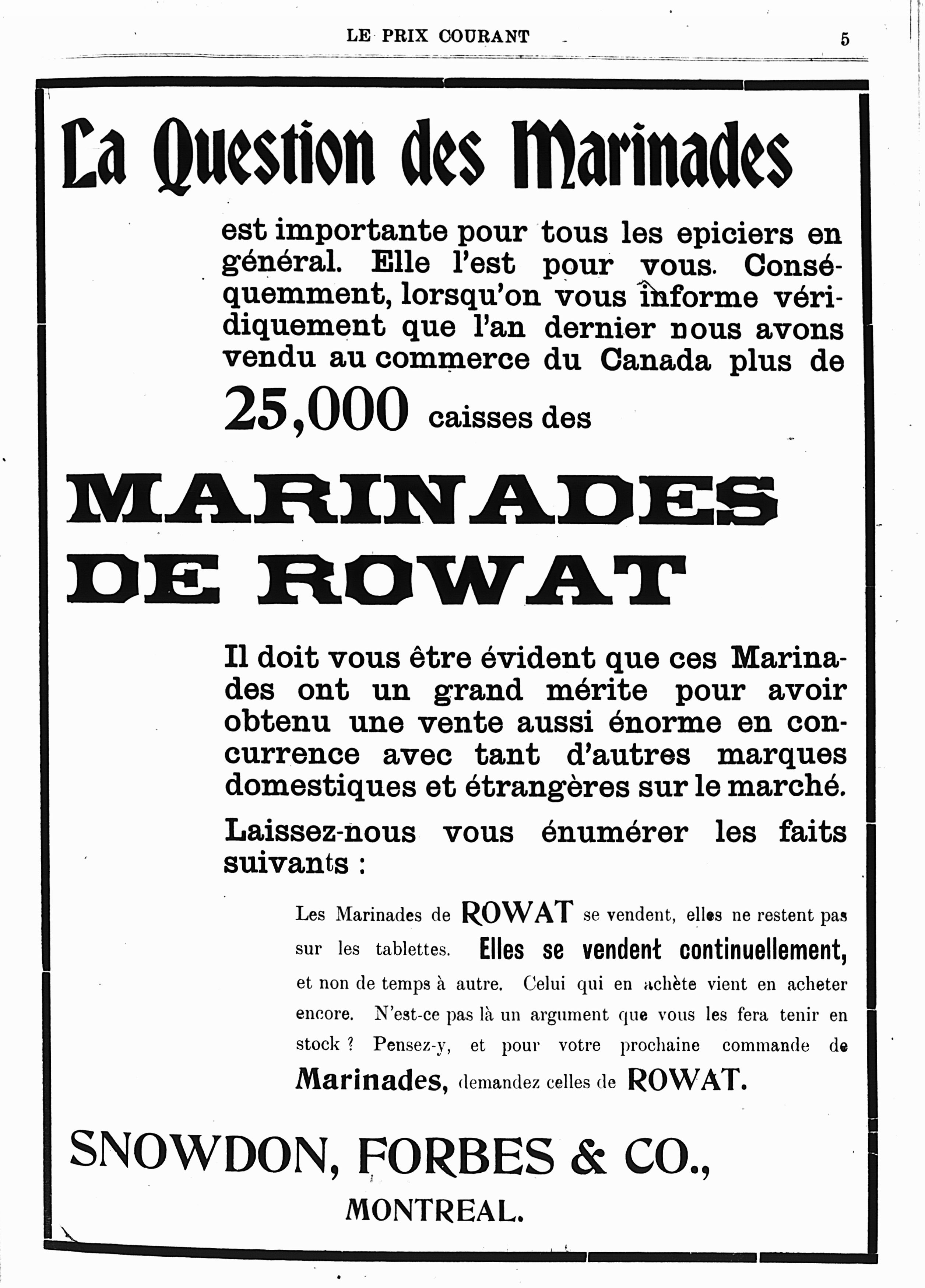 LE PRIX COURANT 5

La Question des Marinades

est importante pour tous les epiciers en général. Elle l'est pour vous. Conséquemment, lorsqu'on vous informe véridiquement que l'an dernier nous avons vendu au commerce du Canada plus de

25,000 caisses des

MARINADES DE ROWAT

Il doit vous être évident que ces Marinades ont un grand mérite pour avoir obtenu une vente aussi énorme en concurrence avec tant d'autres marques domestiques et étrangères sur le marché.

Laissez-nous vous énumérer les faits suivants :

Les Marinades de ROWAT se vendent, elles ne restent pas sur les tablettes. Elles se vendent continuellement, et non de temps à autre. Celui qui en achète vient en acheter encore. N'est-ce pas là un argument que vous les fera tenir en stock ? Pensez-y, et pour votre prochaine commande de Marinades, demandez celles de ROWAT.

SNOWDON, FORBES & CO.,
MONTREAL.